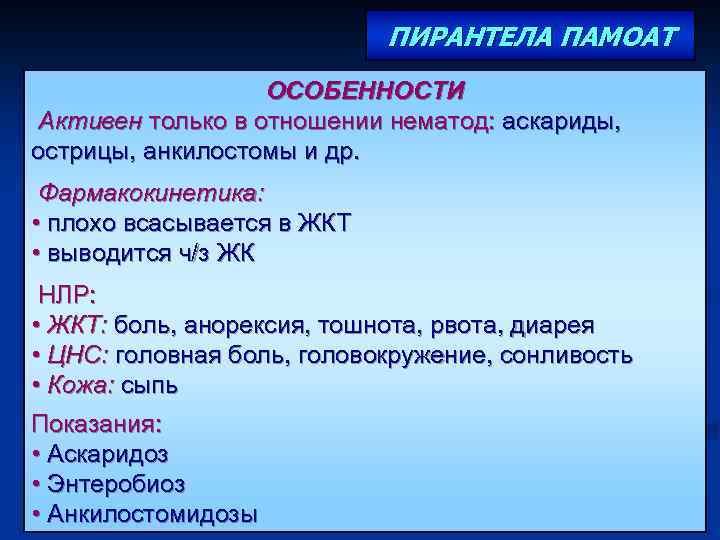 ПИРАНТЕЛА ПАМОАТ

ОСОБЕННОСТИ
Активен только в отношении нематод: аскариды, острицы, анкилостомы и др.

Фармакокинетика:
• плохо всасывается в ЖКТ
• выводится ч/з ЖК

НЛР:
• ЖКТ: боль, анорексия, тошнота, рвота, диарея
• ЦНС: головная боль, головокружение, сонливость
• Кожа: сыпь

Показания:
• Аскаридоз
• Энтеробиоз
• Анкилостомидозы